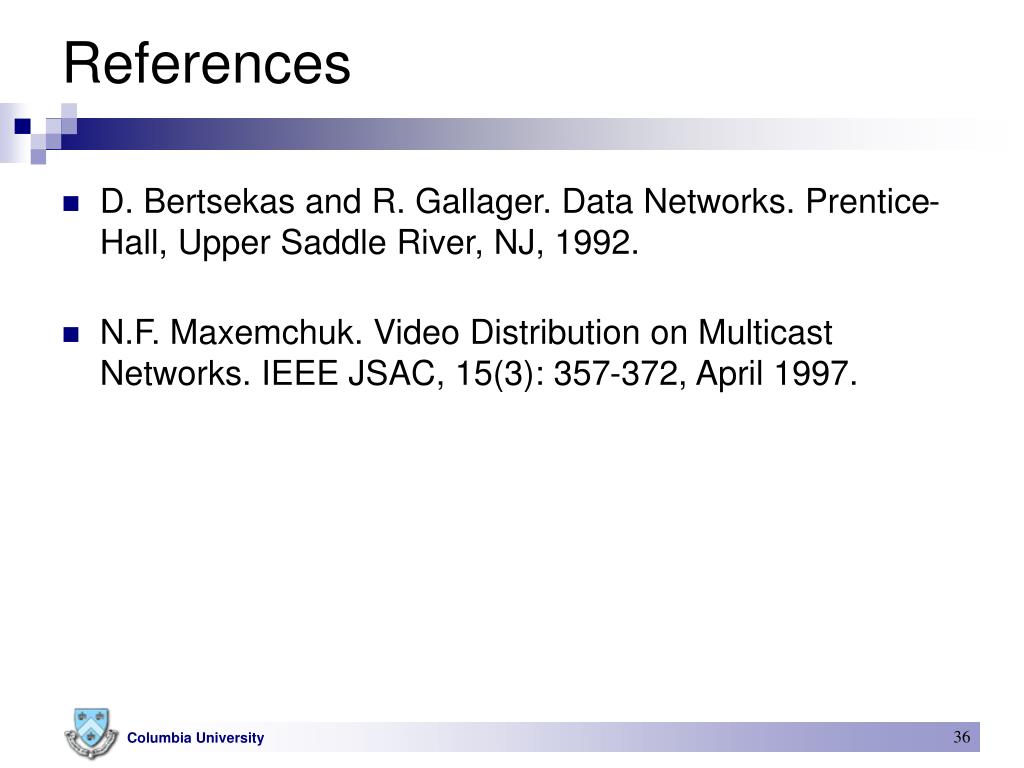 References

D. Bertsekas and R. Gallager. Data Networks. Prentice-Hall, Upper Saddle River, NJ, 1992.

N.F. Maxemchuk. Video Distribution on Multicast Networks. IEEE JSAC, 15(3): 357-372, April 1997.

Columbia University

36